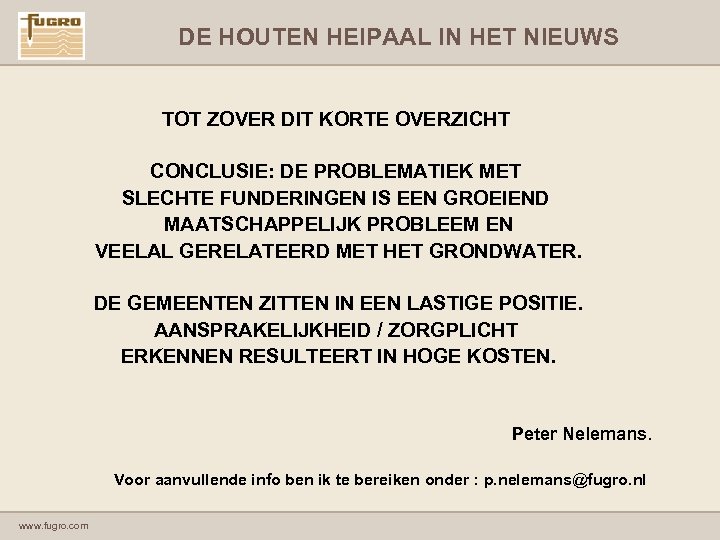 FUGRO

DE HOUTEN HEIPAAL IN HET NIEUWS

TOT ZOVER DIT KORTE OVERZICHT

CONCLUSIE: DE PROBLEMATIEK MET SLECHTE FUNDERINGEN IS EEN GROEIEND MAATSCHAPPELIJK PROBLEEM EN VEELAL GERELATEERD MET HET GRONDWATER.

DE GEMEENTEN ZITTEN IN EEN LASTIGE POSITIE. AANSPRAKELIJKHEID / ZORGPLICHT ERKENNEN RESULTEERT IN HOGE KOSTEN.

Peter Nelemans.

Voor aanvullende info ben ik te bereiken onder : p.nelemans@fugro.nl

www.fugro.com